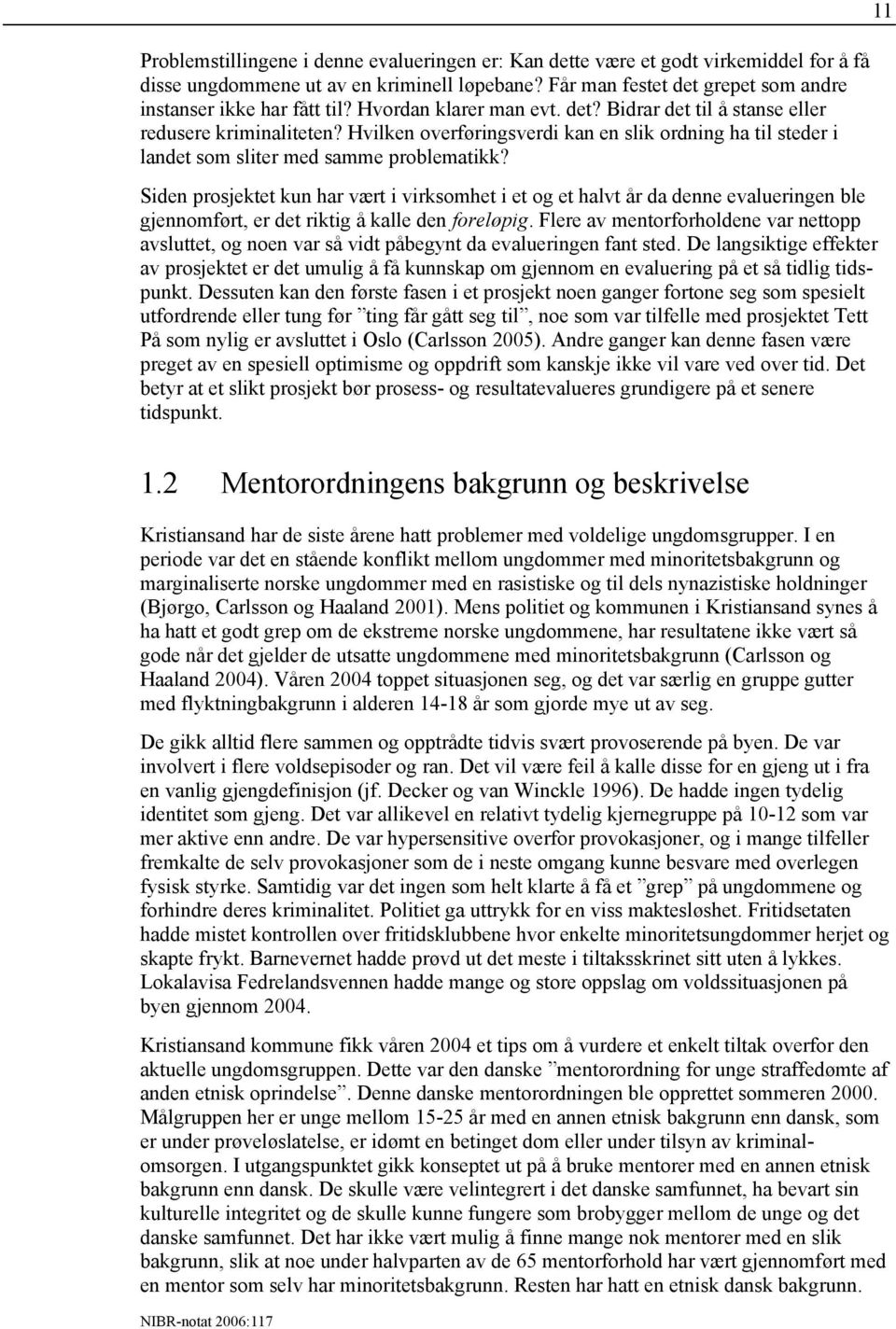 11

Problemstillingene i denne evalueringen er: Kan dette være et godt virkemiddel for å få disse ungdommene ut av en kriminell løpebane? Får man festet det grepet som andre instanser ikke har fått til? Hvordan klarer man evt. det? Bidrar det til å stanse eller redusere kriminaliteten? Hvilken overføringsverdi kan en slik ordning ha til steder i landet som sliter med samme problematikk?

Siden prosjektet kun har vært i virksomhet i et og et halvt år da denne evalueringen ble gjennomført, er det riktig å kalle den foreløpig. Flere av mentorforholdene var nettopp avsluttet, og noen var så vidt påbegynt da evalueringen fant sted. De langsiktige effekter av prosjektet er det umulig å få kunnskap om gjennom en evaluering på et så tidlig tidspunkt. Dessuten kan den første fasen i et prosjekt noen ganger fortone seg som spesielt utfordrende eller tung før ”ting får gått seg til”, noe som var tilfelle med prosjektet Tett På som nylig er avsluttet i Oslo (Carlsson 2005). Andre ganger kan denne fasen være preget av en spesiell optimisme og oppdrift som kanskje ikke vil vare ved over tid. Det betyr at et slikt prosjekt bør prosess- og resultatevalueres grundigere på et senere tidspunkt.

1.2 Mentorordningens bakgrunn og beskrivelse

Kristiansand har de siste årene hatt problemer med voldelige ungdomsgrupper. I en periode var det en stående konflikt mellom ungdommer med minoritetsbakgrunn og marginaliserte norske ungdommer med en rasistiske og til dels nynazistiske holdninger (Bjørgo, Carlsson og Haaland 2001). Mens politiet og kommunen i Kristiansand synes å ha hatt et godt grep om de ekstreme norske ungdommene, har resultatene ikke vært så gode når det gjelder de utsatte ungdommene med minoritetsbakgrunn (Carlsson og Haaland 2004). Våren 2004 toppet situasjonen seg, og det var særlig en gruppe gutter med flyktningbakgrunn i alderen 14-18 år som gjorde mye ut av seg.

De gikk alltid flere sammen og opptrådte tidvis svært provoserende på byen. De var involvert i flere voldsepisoder og ran. Det vil være feil å kalle disse for en gjeng ut i fra en vanlig gjengdefinisjon (jf. Decker og van Winckle 1996). De hadde ingen tydelig identitet som gjeng. Det var allikevel en relativt tydelig kjernegruppe på 10-12 som var mer aktive enn andre. De var hypersensitive overfor provokasjoner, og i mange tilfeller fremkalte de selv provokasjoner som de i neste omgang kunne besvare med overlegen fysisk styrke. Samtidig var det ingen som helt klarte å få et ”grep” på ungdommene og forhindre deres kriminalitet. Politiet ga uttrykk for en viss maktesløshet. Fritidsetaten hadde mistet kontrollen over fritidsklubbene hvor enkelte minoritetsungdommer herjet og skapte frykt. Barnevernet hadde prøvd ut det meste i tiltaksskrinet sitt uten å lykkes. Lokalavisa Fedrelandsvennen hadde mange og store oppslag om voldssituasjonen på byen gjennom 2004.

Kristiansand kommune fikk våren 2004 et tips om å vurdere et enkelt tiltak overfor den aktuelle ungdomsgruppen. Dette var den danske ”mentorordning for unge straffedømte af anden etnisk oprindelse”. Denne danske mentorordningen ble opprettet sommeren 2000. Målgruppen her er unge mellom 15-25 år med en annen etnisk bakgrunn enn dansk, som er under prøveløslatelse, er idømt en betinget dom eller under tilsyn av kriminalomsorgen. I utgangspunktet gikk konseptet ut på å bruke mentorer med en annen etnisk bakgrunn enn dansk. De skulle være velintegrert i det danske samfunnet, ha bevart sin kulturelle integritet og de skulle kunne fungere som brobygger mellom de unge og det danske samfunnet. Det har ikke vært mulig å finne mange nok mentorer med en slik bakgrunn, slik at noe under halvparten av de 65 mentorforhold har vært gjennomført med en mentor som selv har minoritetsbakgrunn. Resten har hatt en etnisk dansk bakgrunn.

NIBR-notat 2006:117